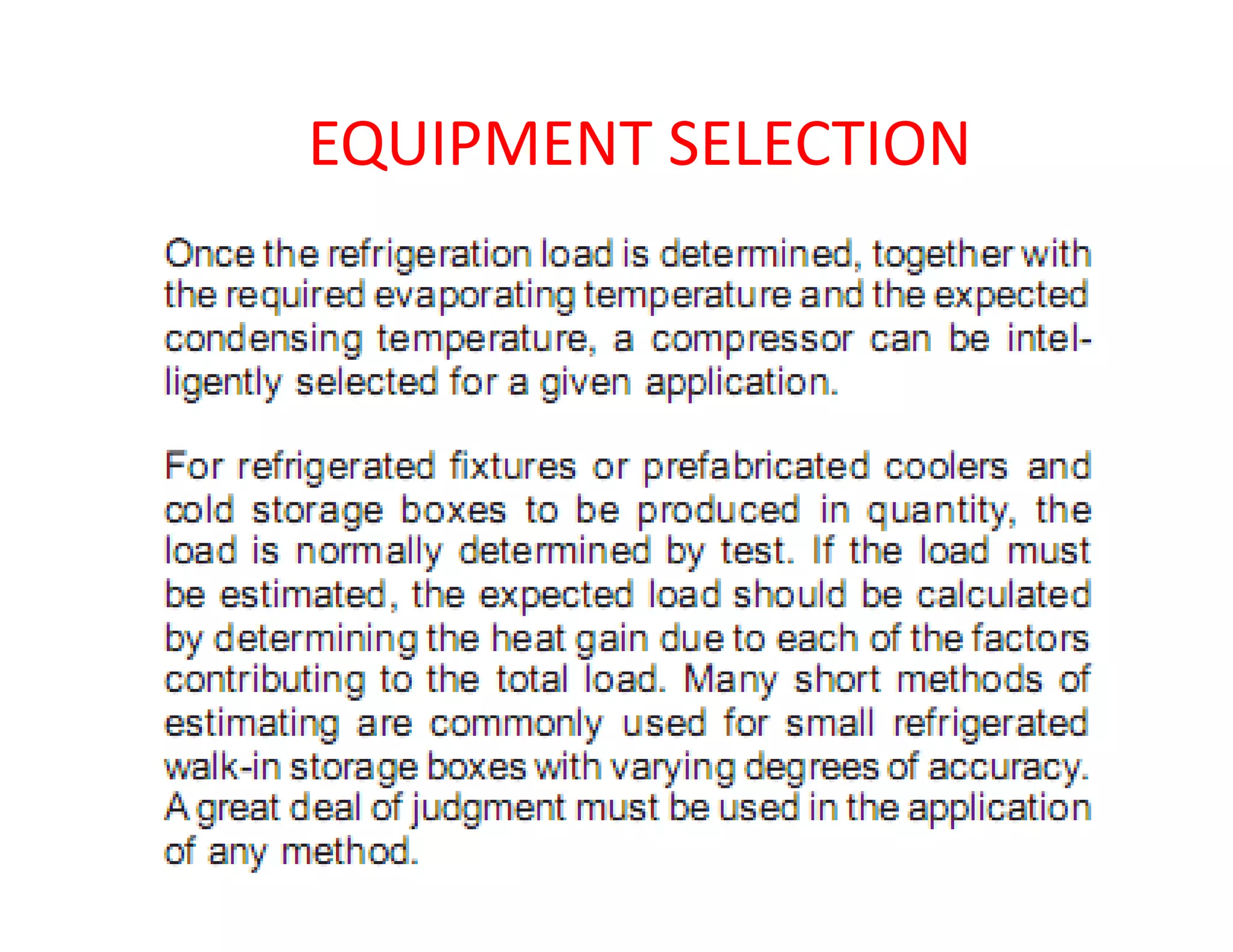 EQUIPMENT SELECTION

Once the refrigeration load is determined, together with the required evaporating temperature and the expected condensing temperature, a compressor can be intelligently selected for a given application.

For refrigerated fixtures or prefabricated coolers and cold storage boxes to be produced in quantity, the load is normally determined by test. If the load must be estimated, the expected load should be calculated by determining the heat gain due to each of the factors contributing to the total load. Many short methods of estimating are commonly used for small refrigerated walk-in storage boxes with varying degrees of accuracy. A great deal of judgment must be used in the application of any method.